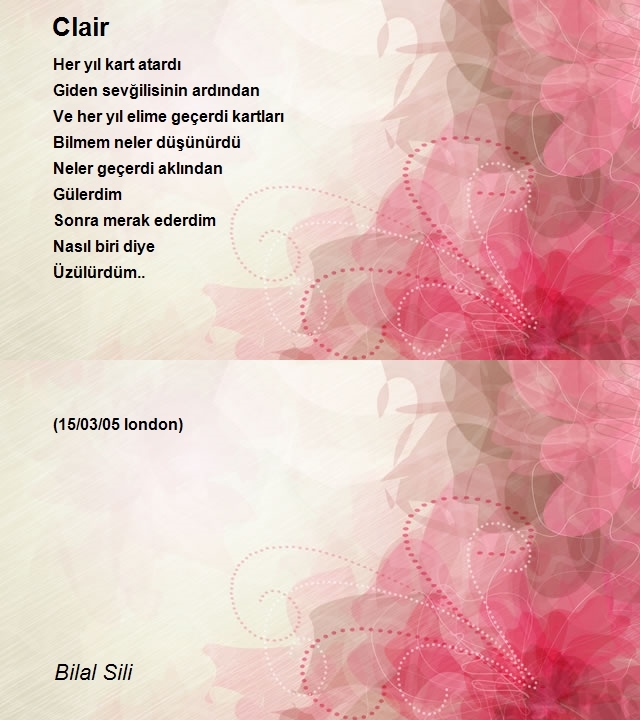 Clair

Her yıl kart atardı
Giden sevğilisinin ardından
Ve her yıl elime geçerdi kartları
Bilmem neler düşünürdü
Neler geçerdi aklından
Gülerdim
Sonra merak ederdim
Nasıl biri diye
Üzülürdüm..

(15/03/05 london)

Bilal Sili